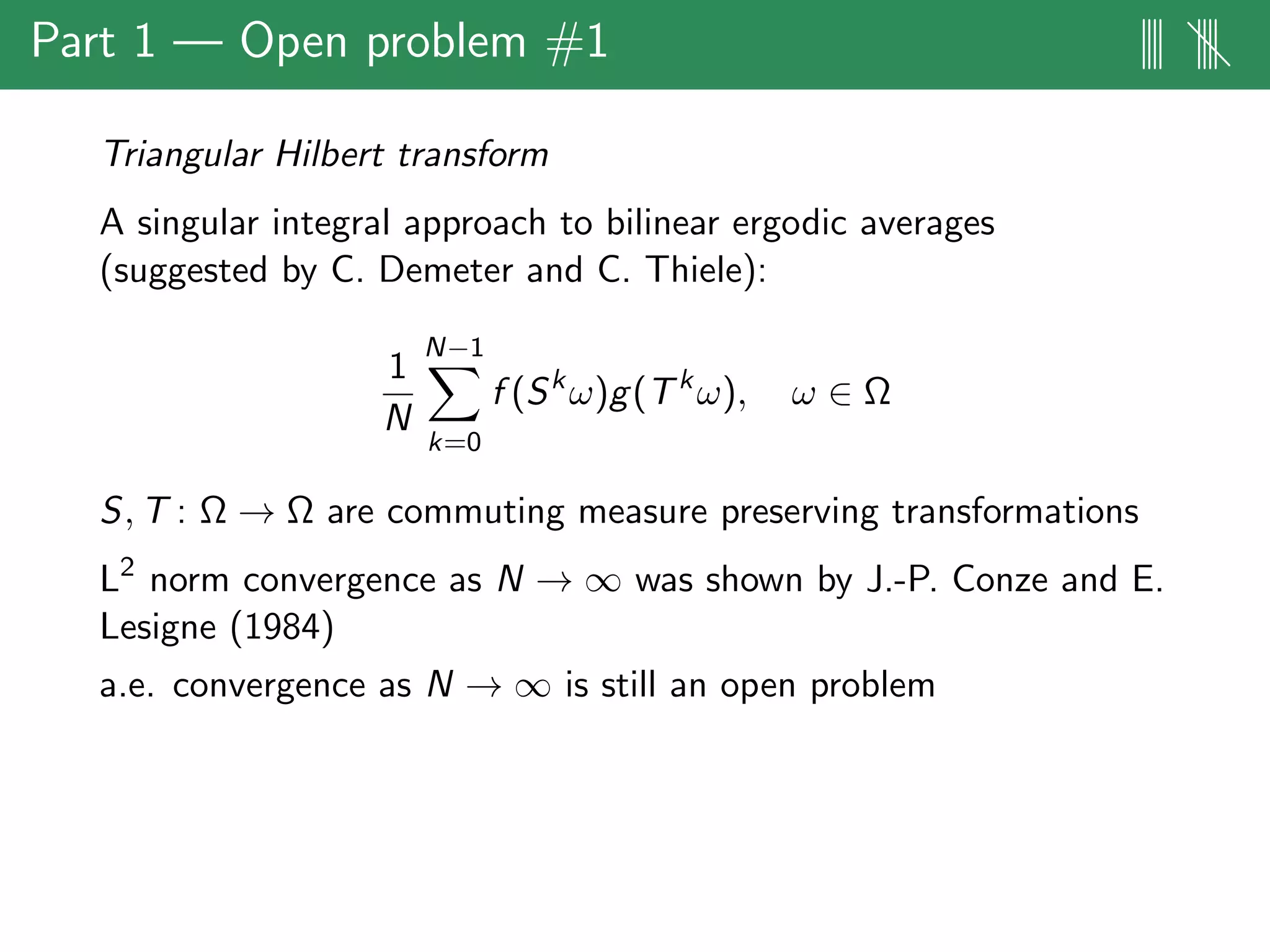 Part 1 — Open problem #1

Triangular Hilbert transform

A singular integral approach to bilinear ergodic averages (suggested by C. Demeter and C. Thiele):

$$\frac{1}{N}\sum_{k=0}^{N-1} f(S^k\omega)g(T^k\omega), \quad \omega \in \Omega$$

$S, T : \Omega \to \Omega$ are commuting measure preserving transformations

$L^2$ norm convergence as $N \to \infty$ was shown by J.-P. Conze and E. Lesigne (1984)

a.e. convergence as $N \to \infty$ is still an open problem